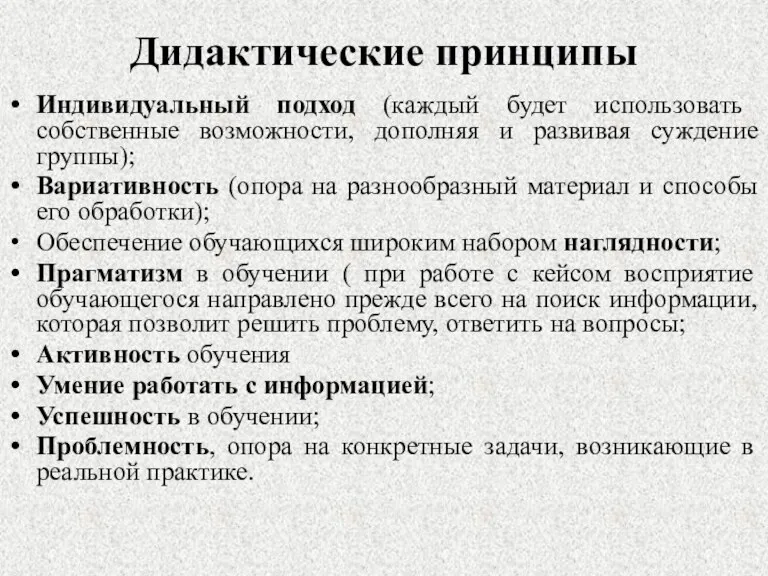 Дидактические принципы

• Индивидуальный подход (каждый будет использовать собственные возможности, дополняя и развивая суждение группы);
• Вариативность (опора на разнообразный материал и способы его обработки);
• Обеспечение обучающихся широким набором наглядности;
• Прагматизм в обучении ( при работе с кейсом восприятие обучающегося направлено прежде всего на поиск информации, которая позволит решить проблему, ответить на вопросы;
• Активность обучения
• Умение работать с информацией;
• Успешность в обучении;
• Проблемность, опора на конкретные задачи, возникающие в реальной практике.